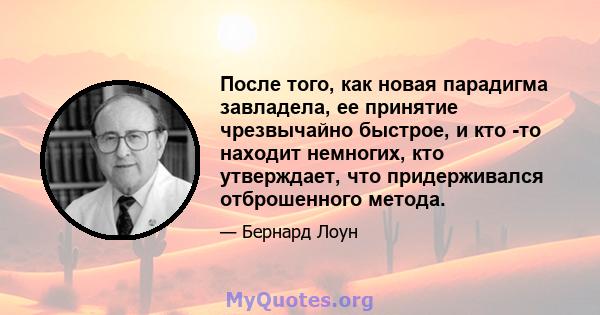 После того, как новая парадигма завладела, ее принятие чрезвычайно быстрое, и кто -то находит немногих, кто утверждает, что придерживался отброшенного метода.

— Бернард Лоун

MyQuotes.org